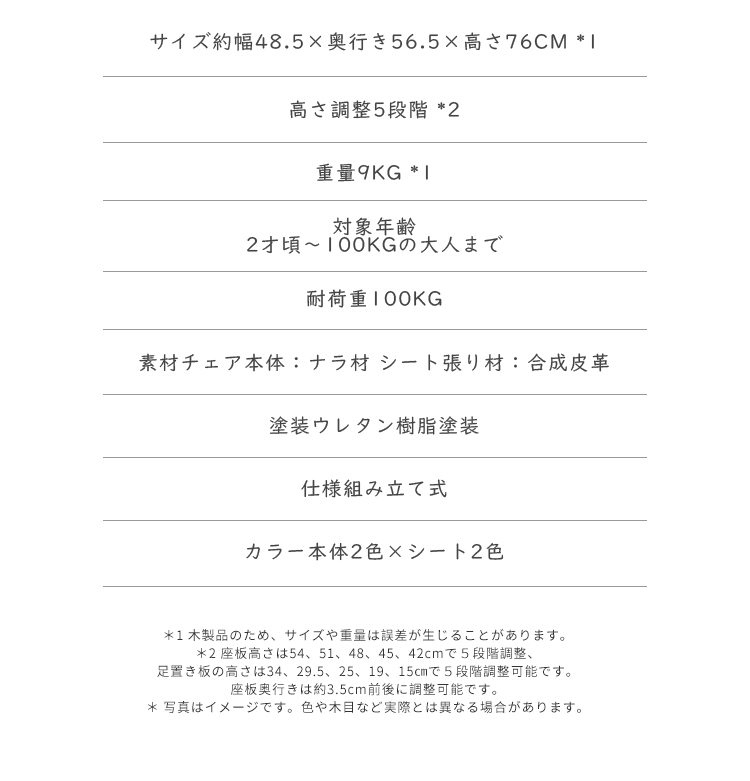 サイズ約幅48.5×奥行き56.5×高さ76CM *1

高さ調整5段階 *2

重量9KG *1

対象年齢
2才頃～100KGの大人まで

耐荷重100KG

素材チェア本体：ナラ材 シート張り材：合成皮革

塗装ウレタン樹脂塗装

仕様組み立て式

カラー本体2色×シート2色

＊1 木製品のため、サイズや重量は誤差が生じることがあります。
＊2 座板高さは54、51、48、45、42cmで５段階調整、
足置き板の高さは34、29.5、25、19、15㎝で５段階調整可能です。
座板奥行きは約3.5cm前後に調整可能です。
＊ 写真はイメージです。色や木目など実際とは異なる場合があります。